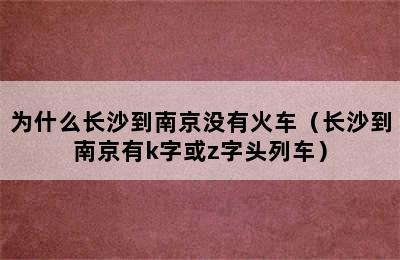 为什么长沙到南京没有火车（长沙到南京有k字或z字头列车）